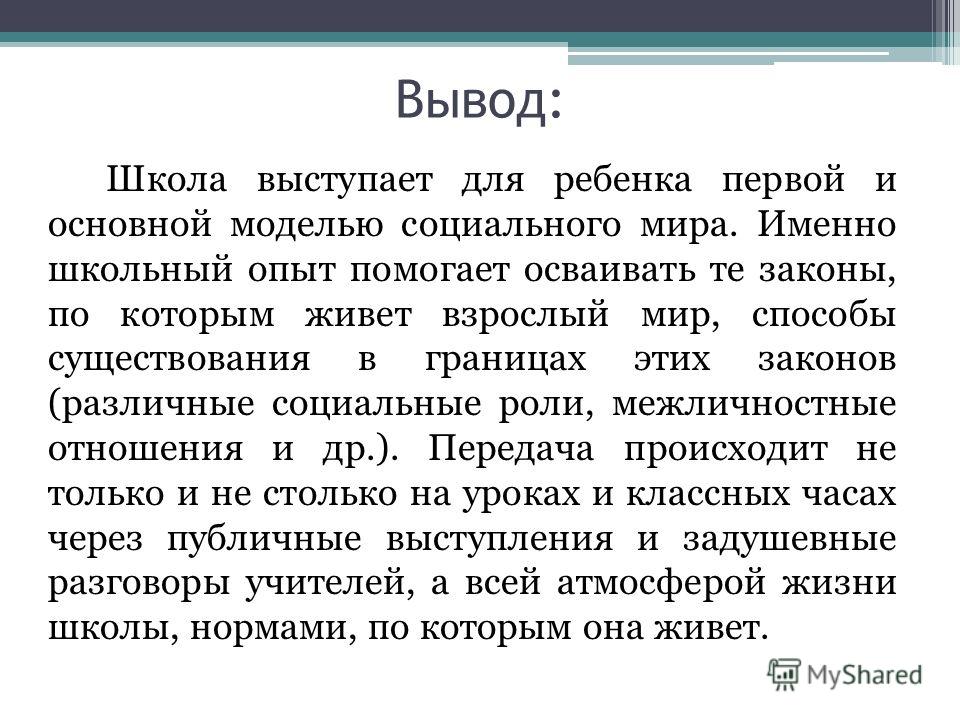 Вывод:

Школа выступает для ребенка первой и основной моделью социального мира. Именно школьный опыт помогает осваивать те законы, по которым живет взрослый мир, способы существования в границах этих законов (различные социальные роли, межличностные отношения и др.). Передача происходит не только и не столько на уроках и классных часах через публичные выступления и задушевные разговоры учителей, а всей атмосферой жизни школы, нормами, по которым она живет.

MyShared